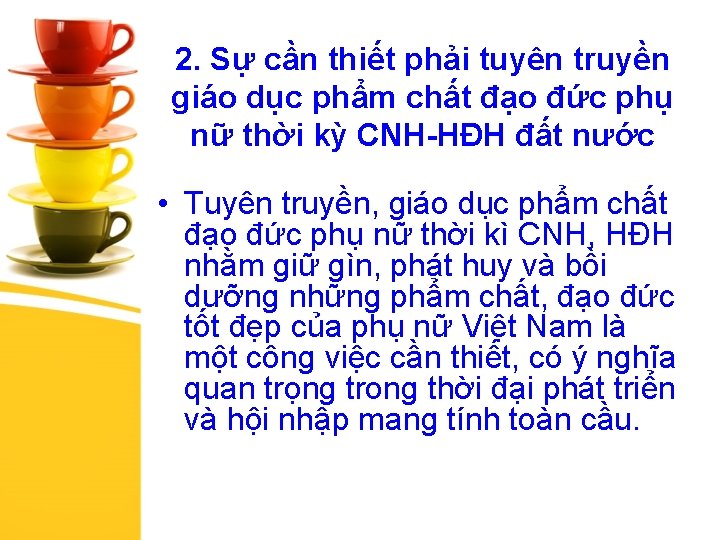 2. Sự cần thiết phải tuyên truyền giáo dục phẩm chất đạo đức phụ nữ thời kỳ CNH-HĐH đất nước

• Tuyên truyền, giáo dục phẩm chất đạo đức phụ nữ thời kì CNH, HĐH nhằm giữ gìn, phát huy và bồi dưỡng những phẩm chất, đạo đức tốt đẹp của phụ nữ Việt Nam là một công việc cần thiết, có ý nghĩa quan trọng trong thời đại phát triển và hội nhập mang tính toàn cầu.